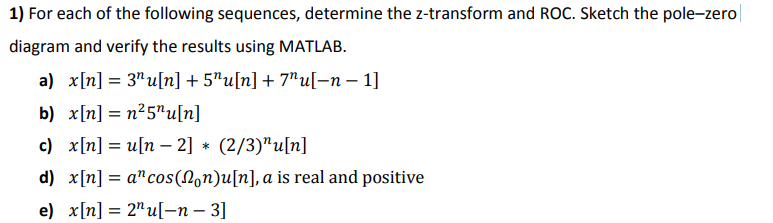 1) For each of the following sequences, determine the z-transform and ROC. Sketch the pole–zero diagram and verify the results using MATLAB.

a) $x[n] = 3^n u[n] + 5^n u[n] + 7^n u[-n-1]$

b) $x[n] = n^2 5^n u[n]$

c) $x[n] = u[n-2] * (2/3)^n u[n]$

d) $x[n] = a^n cos(\Omega_0 n)u[n]$, $a$ is real and positive

e) $x[n] = 2^n u[-n-3]$